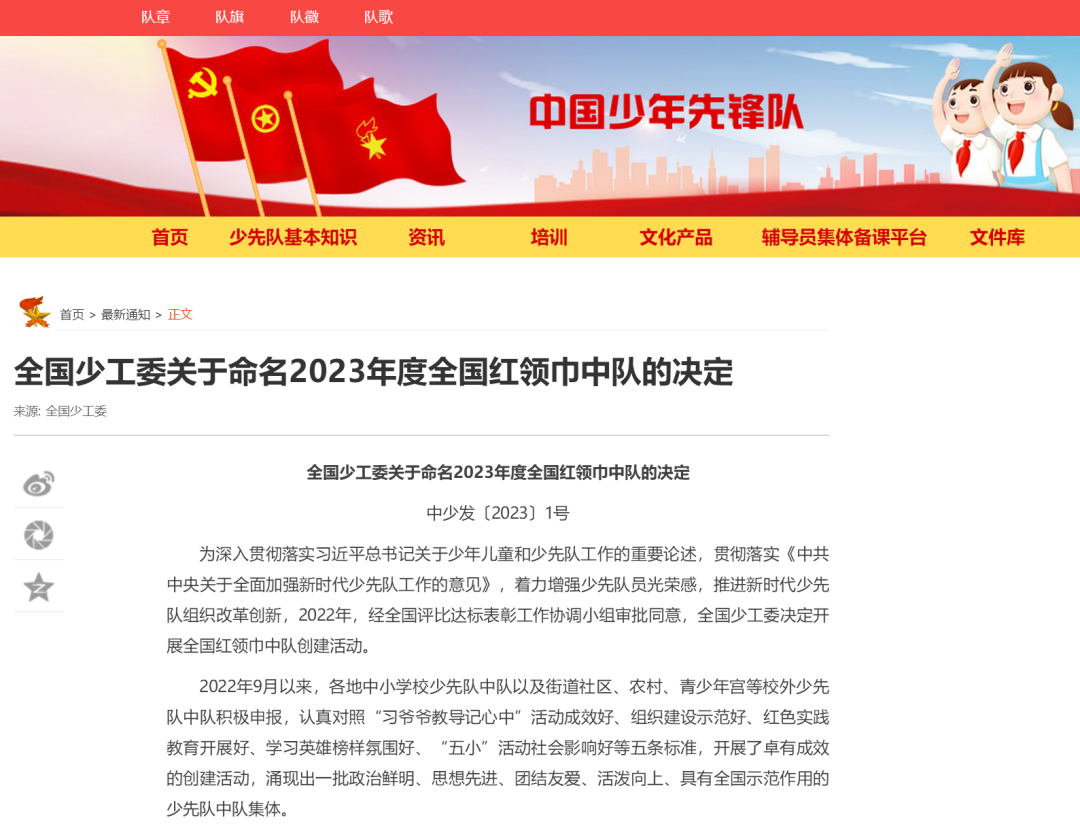 队章　队旗　队徽　队歌

中国少年先锋队

首页　少先队基本知识　资讯　培训　文化产品　辅导员集体备课平台　文件库

首页 > 最新通知 > 正文

全国少工委关于命名2023年度全国红领巾中队的决定

来源: 全国少工委

全国少工委关于命名2023年度全国红领巾中队的决定

中少发〔2023〕1号

为深入贯彻落实习近平总书记关于少年儿童和少先队工作的重要论述，贯彻落实《中共中央关于全面加强新时代少先队工作的意见》，着力增强少先队员光荣感，推进新时代少先队组织改革创新，2022年，经全国评比达标表彰工作协调小组审批同意，全国少工委决定开展全国红领巾中队创建活动。

2022年9月以来，各地中小学校少先队中队以及街道社区、农村、青少年宫等校外少先队中队积极申报，认真对照“习爷爷教导记心中”活动成效好、组织建设示范好、红色实践教育开展好、学习英雄榜样氛围好、“五小”活动社会影响好等五条标准，开展了卓有成效的创建活动，涌现出一批政治鲜明、思想先进、团结友爱、活泼向上、具有全国示范作用的少先队中队集体。